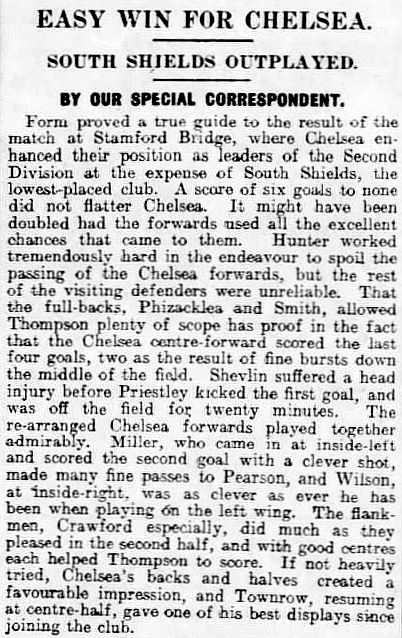 EASY WIN FOR CHELSEA.

SOUTH SHIELDS OUTPLAYED.

BY OUR SPECIAL CORRESPONDENT.

Form proved a true guide to the result of the match at Stamford Bridge, where Chelsea enhanced their position as leaders of the Second Division at the expense of South Shields, the lowest-placed club. A score of six goals to none did not flatter Chelsea. It might have been doubled had the forwards used all the excellent chances that came to them. Hunter worked tremendously hard in the endeavour to spoil the passing of the Chelsea forwards, but the rest of the visiting defenders were unreliable. That the full-backs, Phizacklea and Smith, allowed Thompson plenty of scope has proof in the fact that the Chelsea centre-forward scored the last four goals, two as the result of fine bursts down the middle of the field. Shevlin suffered a head injury before Priestley kicked the first goal, and was off the field for twenty minutes. The re-arranged Chelsea forwards played together admirably. Miller, who came in at inside-left and scored the second goal with a clever shot, made many fine passes to Pearson, and Wilson, at inside-right, was as clever as ever he has been when playing on the left wing. The flankmen, Crawford especially, did much as they pleased in the second half, and with good centres each helped Thompson to score. If not heavily tried, Chelsea's backs and halves created a favourable impression, and Townrow, resuming at centre-half, gave one of his best displays since joining the club.